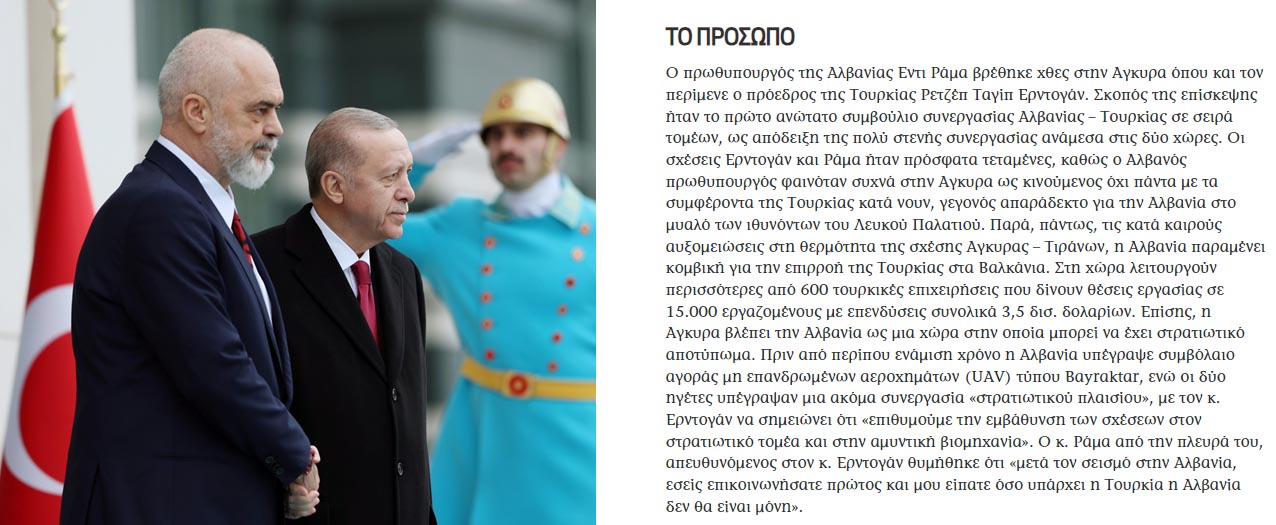 ΤΟ ΠΡΟΣΩΠΟ

Ο πρωθυπουργός της Αλβανίας Εντι Ράμα βρέθηκε χθες στην Αγκυρα όπου και τον περίμενε ο πρόεδρος της Τουρκίας Ρετζέπ Ταγίπ Ερντογάν. Σκοπός της επίσκεψης ήταν το πρώτο ανώτατο συμβούλιο συνεργασίας Αλβανίας – Τουρκίας σε σειρά τομέων, ως απόδειξη της πολύ στενής συνεργασίας ανάμεσα στις δύο χώρες. Οι σχέσεις Ερντογάν και Ράμα ήταν πρόσφατα τεταμένες, καθώς ο Αλβανός πρωθυπουργός φαινόταν συχνά στην Αγκυρα ως κινούμενος όχι πάντα με τα συμφέροντα της Τουρκίας κατά νουν, γεγονός απαράδεκτο για την Αλβανία στο μυαλό των ιθυνόντων του Λευκού Παλατιού. Παρά, πάντως, τις κατά καιρούς αυξομειώσεις στη θερμότητα της σχέσης Αγκυρας – Τιράνων, η Αλβανία παραμένει κομβική για την επιρροή της Τουρκίας στα Βαλκάνια. Στη χώρα λειτουργούν περισσότερες από 600 τουρκικές επιχειρήσεις που δίνουν θέσεις εργασίας σε 15.000 εργαζομένους με επενδύσεις συνολικά 3,5 δισ. δολαρίων. Επίσης, η Αγκυρα βλέπει την Αλβανία ως μια χώρα στην οποία μπορεί να έχει στρατιωτικό αποτύπωμα. Πριν από περίπου ενάμιση χρόνο η Αλβανία υπέγραψε συμβόλαιο αγοράς μη επανδρωμένων αεροχημάτων (UAV) τύπου Bayraktar, ενώ οι δύο ηγέτες υπέγραψαν μια ακόμα συνεργασία «στρατιωτικού πλαισίου», με τον κ. Ερντογάν να σημειώνει ότι «επιθυμούμε την εμβάθυνση των σχέσεων στον στρατιωτικό τομέα και στην αμυντική βιομηχανία». Ο κ. Ράμα από την πλευρά του, απευθυνόμενος στον κ. Ερντογάν θυμήθηκε ότι «μετά τον σεισμό στην Αλβανία, εσείς επικοινωνήσατε πρώτος και μου είπατε όσο υπάρχει η Τουρκία η Αλβανία δεν θα είναι μόνη».